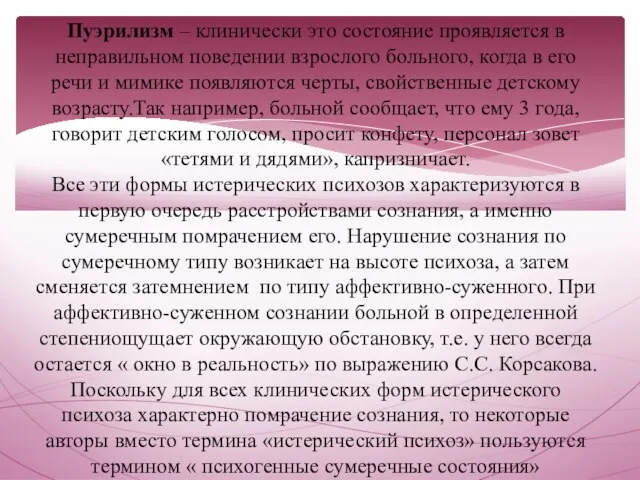 Пуэрилизм – клинически это состояние проявляется в неправильном поведении взрослого больного, когда в его речи и мимике появляются черты, свойственные детскому возрасту.Так например, больной сообщает, что ему 3 года, говорит детским голосом, просит конфету, персонал зовет «тетями и дядями», капризничает.
Все эти формы истерических психозов характеризуются в первую очередь расстройствами сознания, а именно сумеречным помрачением его. Нарушение сознания по сумеречному типу возникает на высоте психоза, а затем сменяется затемнением по типу аффективно-суженного. При аффективно-суженном сознании больной в определенной степениощущает окружающую обстановку, т.е. у него всегда остается « окно в реальность» по выражению С.С. Корсакова. Поскольку для всех клинических форм истерического психоза характерно помрачение сознания, то некоторые авторы вместо термина «истерический психоз» пользуются термином « психогенные сумеречные состояния»